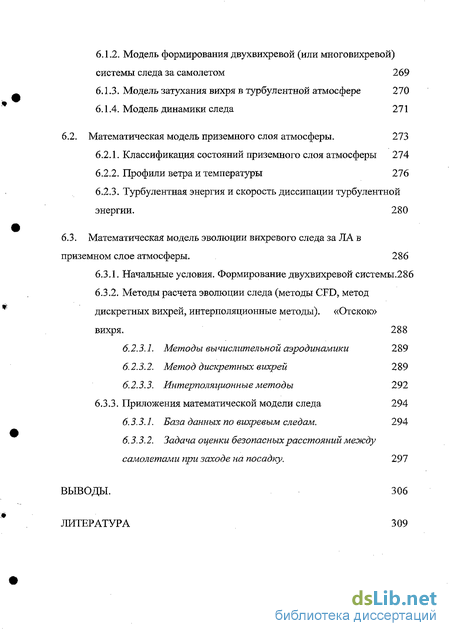 6.1.2. Модель формирования двухвихревой (или многовихревой) системы следа за самолетом 269

6.1.3. Модель затухания вихря в турбулентной атмосфере 270

6.1.4. Модель динамики следа 271

6.2. Математическая модель приземного слоя атмосферы. 273

6.2.1. Классификация состояний приземного слоя атмосферы 274

6.2.2. Профили ветра и температуры 276

6.2.3. Турбулентная энергия и скорость диссипации турбулентной энергии. 280

6.3. Математическая модель эволюции вихревого следа за ЛА в приземном слое атмосферы. 286

6.3.1. Начальные условия. Формирование двухвихревой системы.286

6.3.2. Методы расчета эволюции следа (методы CFD, метод дискретных вихрей, интерполяционные методы). «Отскок» вихря. 288

6.2.3.1. Методы вычислительной аэродинамики 289

6.2.3.2. Метод дискретных вихрей 289

6.2.3.3. Интерполяционные методы 292

6.3.3. Приложения математической модели следа 294

6.3.3.1. База данных по вихревым следам. 294

6.3.3.2. Задача оценки безопасных расстояний между самолетами при заходе на посадку. 297

ВЫВОДЫ. 306

ЛИТЕРАТУРА 309

dsLib.net
библиотека диссертаций